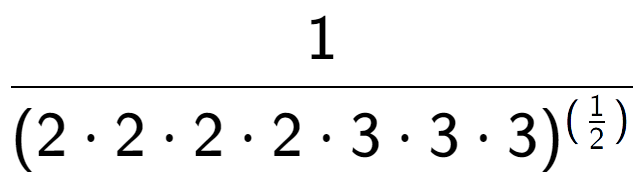 $\frac{1}{(2 \cdot 2 \cdot 2 \cdot 2 \cdot 3 \cdot 3 \cdot 3)^{(\frac{1}{2})}}$